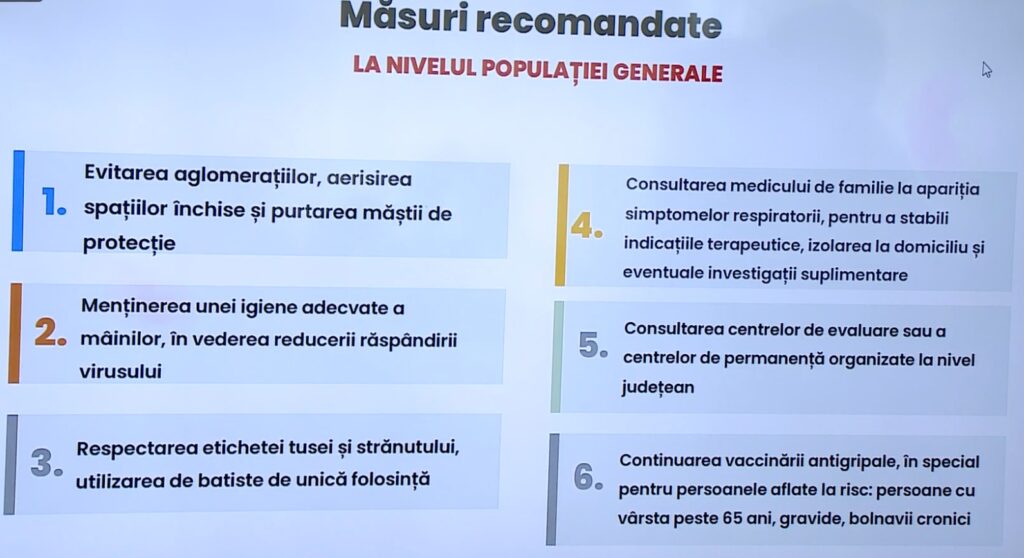 Măsuri recomandate

LA NIVELUL POPULAȚIEI GENERALE

1. Evitarea aglomerațiilor, aerisirea spațiilor închise și purtarea măștii de protecție

2. Menținerea unei igiene adecvate a mâinilor, în vederea reducerii răspândirii virusului

3. Respectarea etichetei tusei și strănutului, utilizarea de batiste de unică folosință

4. Consultarea medicului de familie la apariția simptomelor respiratorii, pentru a stabili indicațiile terapeutice, izolarea la domiciliu și eventuale investigații suplimentare

5. Consultarea centrelor de evaluare sau a centrelor de permanență organizate la nivel județean

6. Continuarea vaccinării antigripale, în special pentru persoanele aflate la risc: persoane cu vârsta peste 65 ani, gravide, bolnavii cronici